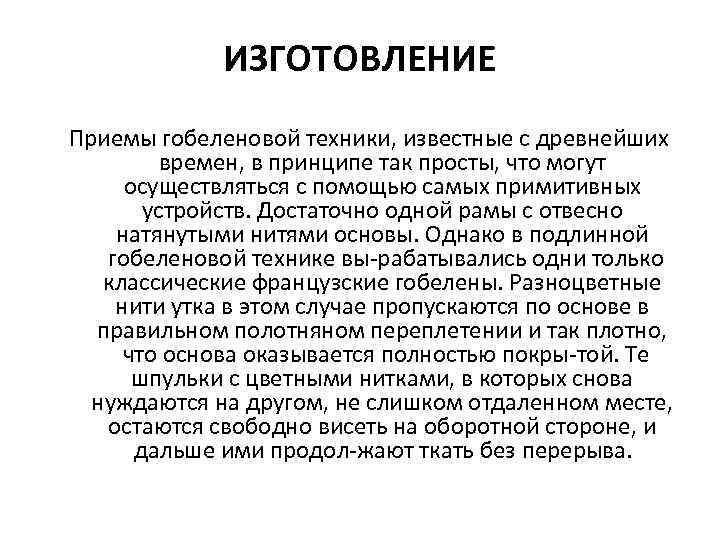 ИЗГОТОВЛЕНИЕ

Приемы гобеленовой техники, известные с древнейших времен, в принципе так просты, что могут осуществляться с помощью самых примитивных устройств. Достаточно одной рамы с отвесно натянутыми нитями основы. Однако в подлинной гобеленовой технике вы-рабатывались одни только классические французские гобелены. Разноцветные нити утка в этом случае пропускаются по основе в правильном полотняном переплетении и так плотно, что основа оказывается полностью покры-той. Те шпульки с цветными нитками, в которых снова нуждаются на другом, не слишком отдаленном месте, остаются свободно висеть на оборотной стороне, и дальше ими продол-жают ткать без перерыва.